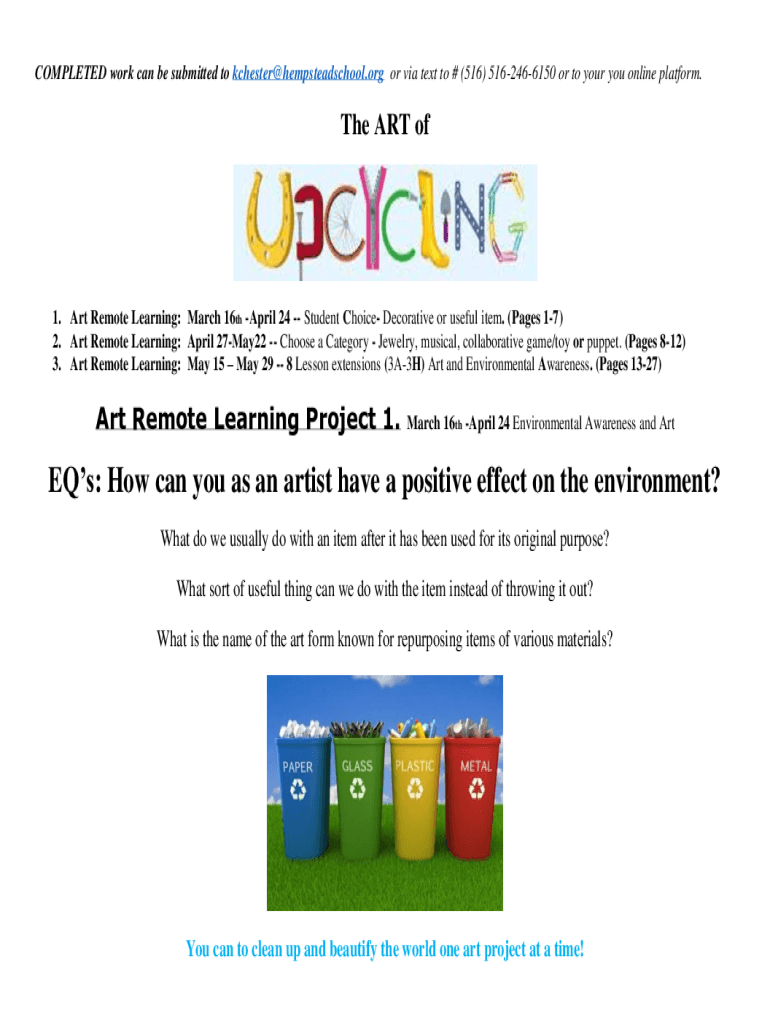 COMPLETED work can be submitted to kchester@hempsteadschool.org or via text to # (516) 516-246-6150 or to your you online platform.

The ART of

UPCYCLING

1. Art Remote Learning: March 16th -April 24 -- Student Choice- Decorative or useful item. (Pages 1-7)
2. Art Remote Learning: April 27-May22 -- Choose a Category - Jewelry, musical, collaborative game/toy or puppet. (Pages 8-12)
3. Art Remote Learning: May 15 – May 29 -- 8 Lesson extensions (3A-3H) Art and Environmental Awareness. (Pages 13-27)

Art Remote Learning Project 1. March 16th -April 24 Environmental Awareness and Art

EQ's: How can you as an artist have a positive effect on the environment?

What do we usually do with an item after it has been used for its original purpose?

What sort of useful thing can we do with the item instead of throwing it out?

What is the name of the art form known for repurposing items of various materials?

PAPER GLASS PLASTIC METAL

You can to clean up and beautify the world one art project at a time!